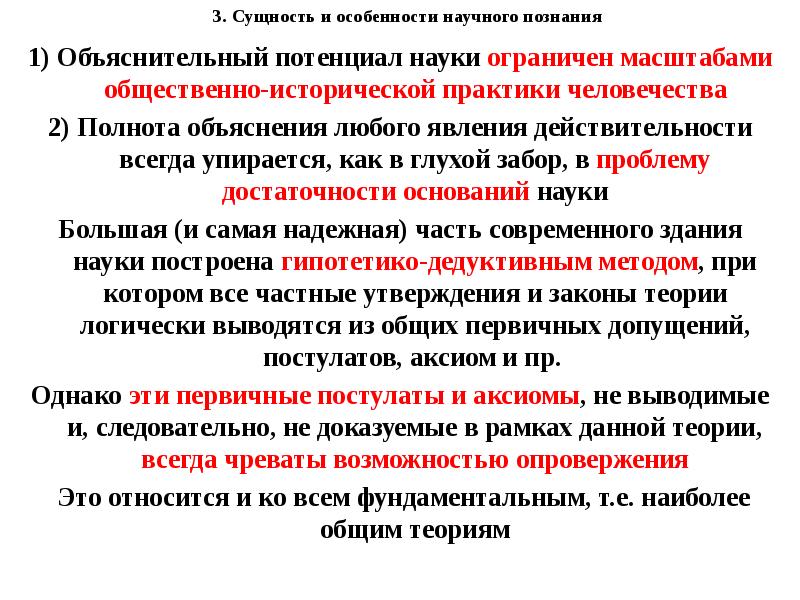 3. Сущность и особенности научного познания

1) Объяснительный потенциал науки ограничен масштабами общественно-исторической практики человечества

2) Полнота объяснения любого явления действительности всегда упирается, как в глухой забор, в проблему достаточности оснований науки

Большая (и самая надежная) часть современного здания науки построена гипотетико-дедуктивным методом, при котором все частные утверждения и законы теории логически выводятся из общих первичных допущений, постулатов, аксиом и пр.

Однако эти первичные постулаты и аксиомы, не выводимые и, следовательно, не доказуемые в рамках данной теории, всегда чреваты возможностью опровержения

Это относится и ко всем фундаментальным, т.е. наиболее общим теориям